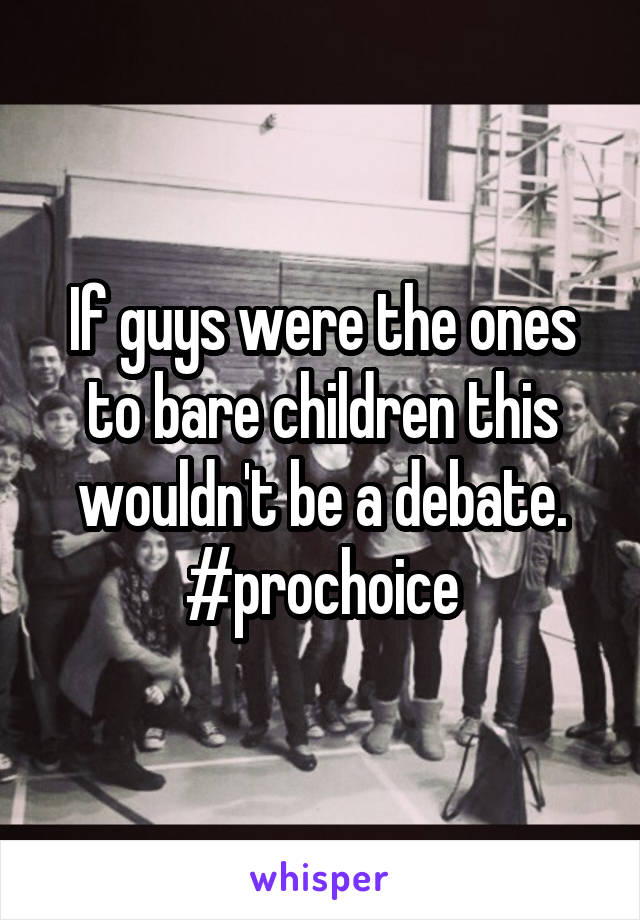 If guys were the ones to bare children this wouldn't be a debate. #prochoice

whisper